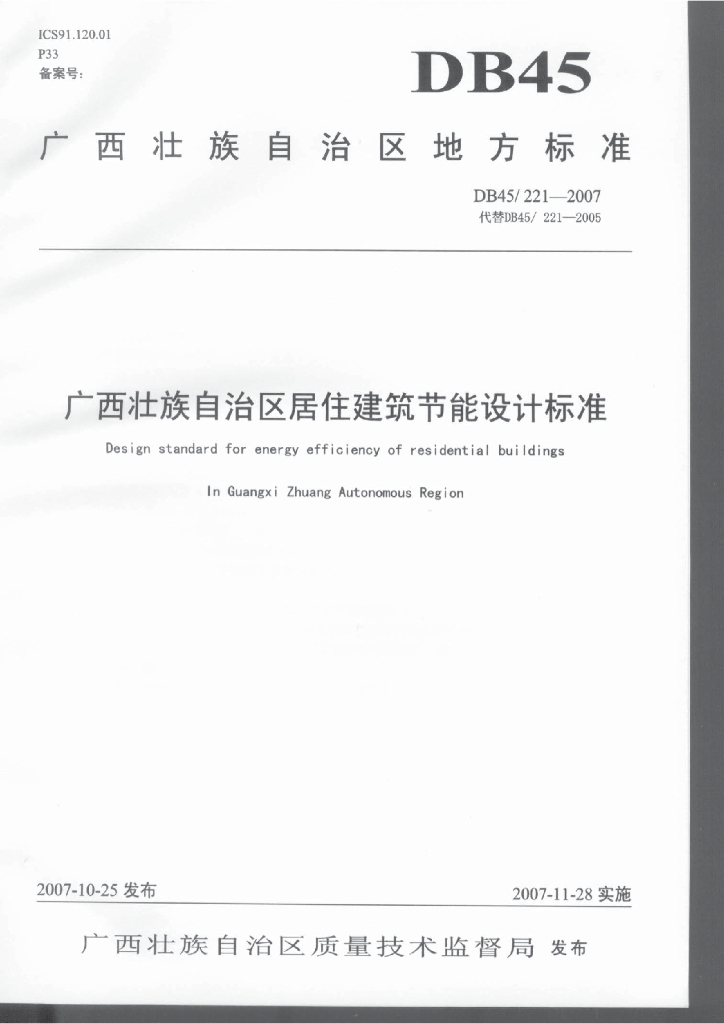 ICS91.120.01
P33
备案号:

DB45

广西壮族自治区地方标准

DB45/ 221—2007
代替DB45/ 221—2005

广西壮族自治区居住建筑节能设计标准

Design standard for energy efficiency of residential buildings

In Guangxi Zhuang Autonomous Region

2007-10-25 发布

2007-11-28 实施

广西壮族自治区质量技术监督局 发布